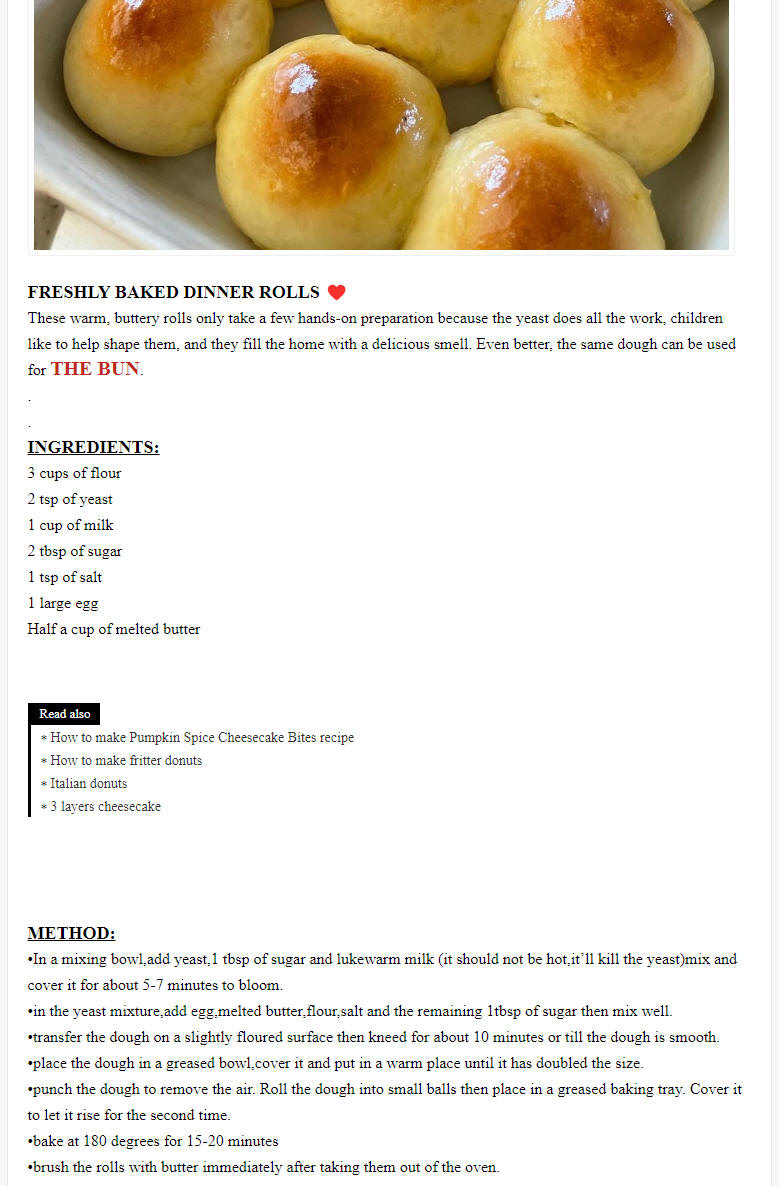 FRESHLY BAKED DINNER ROLLS ❤️

These warm, buttery rolls only take a few hands-on preparation because the yeast does all the work, children like to help shape them, and they fill the home with a delicious smell. Even better, the same dough can be used for THE BUN.

.

.

INGREDIENTS:

3 cups of flour
2 tsp of yeast
1 cup of milk
2 tbsp of sugar
1 tsp of salt
1 large egg
Half a cup of melted butter

Read also

* How to make Pumpkin Spice Cheesecake Bites recipe
* How to make fritter donuts
* Italian donuts
* 3 layers cheesecake

METHOD:

•In a mixing bowl,add yeast,1 tbsp of sugar and lukewarm milk (it should not be hot,it'll kill the yeast)mix and cover it for about 5-7 minutes to bloom.
•in the yeast mixture,add egg,melted butter,flour,salt and the remaining 1tbsp of sugar then mix well.
•transfer the dough on a slightly floured surface then kneed for about 10 minutes or till the dough is smooth.
•place the dough in a greased bowl,cover it and put in a warm place until it has doubled the size.
•punch the dough to remove the air. Roll the dough into small balls then place in a greased baking tray. Cover it to let it rise for the second time.
•bake at 180 degrees for 15-20 minutes
•brush the rolls with butter immediately after taking them out of the oven.